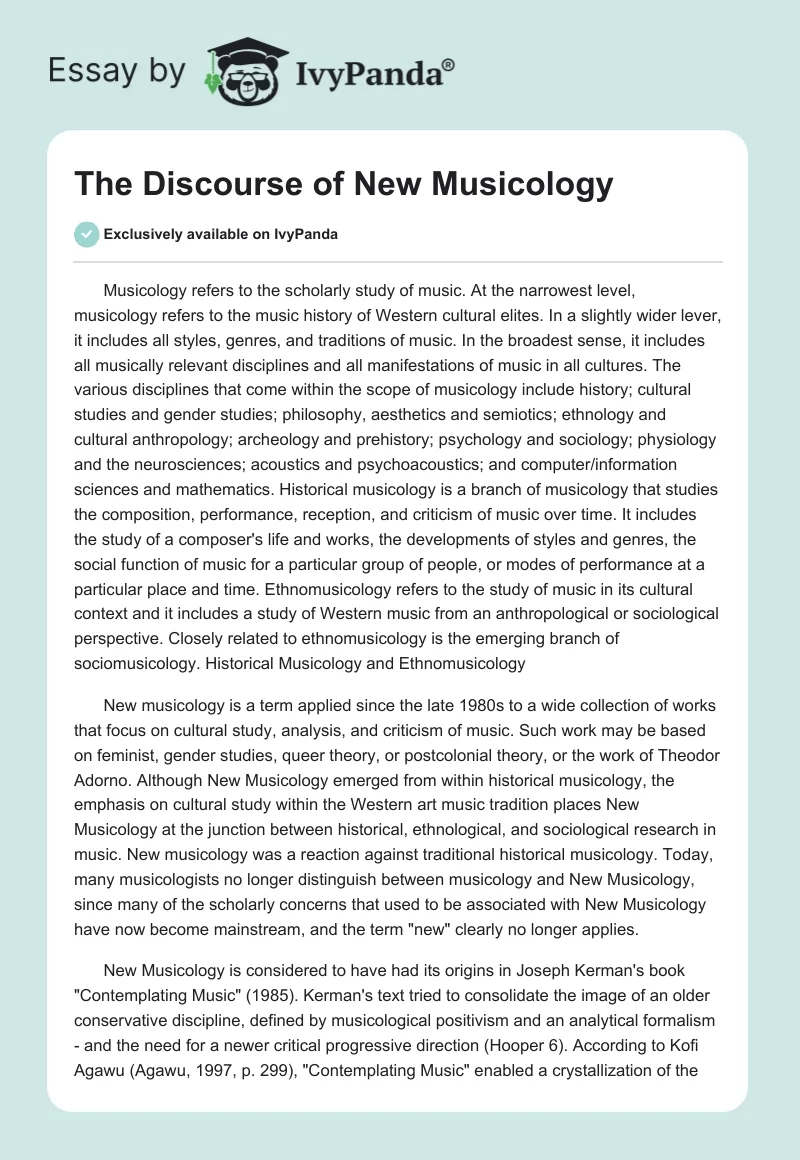 Essay by IvyPanda®

The Discourse of New Musicology

Exclusively available on IvyPanda

Musicology refers to the scholarly study of music. At the narrowest level, musicology refers to the music history of Western cultural elites. In a slightly wider lever, it includes all styles, genres, and traditions of music. In the broadest sense, it includes all musically relevant disciplines and all manifestations of music in all cultures. The various disciplines that come within the scope of musicology include history; cultural studies and gender studies; philosophy, aesthetics and semiotics; ethnology and cultural anthropology; archeology and prehistory; psychology and sociology; physiology and the neurosciences; acoustics and psychoacoustics; and computer/information sciences and mathematics. Historical musicology is a branch of musicology that studies the composition, performance, reception, and criticism of music over time. It includes the study of a composer's life and works, the developments of styles and genres, the social function of music for a particular group of people, or modes of performance at a particular place and time. Ethnomusicology refers to the study of music in its cultural context and it includes a study of Western music from an anthropological or sociological perspective. Closely related to ethnomusicology is the emerging branch of sociomusicology. Historical Musicology and Ethnomusicology

New musicology is a term applied since the late 1980s to a wide collection of works that focus on cultural study, analysis, and criticism of music. Such work may be based on feminist, gender studies, queer theory, or postcolonial theory, or the work of Theodor Adorno. Although New Musicology emerged from within historical musicology, the emphasis on cultural study within the Western art music tradition places New Musicology at the junction between historical, ethnological, and sociological research in music. New musicology was a reaction against traditional historical musicology. Today, many musicologists no longer distinguish between musicology and New Musicology, since many of the scholarly concerns that used to be associated with New Musicology have now become mainstream, and the term "new" clearly no longer applies.

New Musicology is considered to have had its origins in Joseph Kerman's book "Contemplating Music" (1985). Kerman's text tried to consolidate the image of an older conservative discipline, defined by musicological positivism and an analytical formalism - and the need for a newer critical progressive direction (Hooper 6). According to Kofi Agawu (Agawu, 1997, p. 299), "Contemplating Music" enabled a crystallization of the